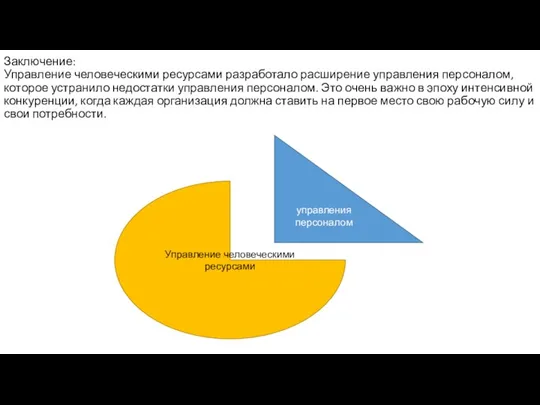 Заключение:
Управление человеческими ресурсами разработало расширение управления персоналом, которое устранило недостатки управления персоналом. Это очень важно в эпоху интенсивной конкуренции, когда каждая организация должна ставить на первое место свою рабочую силу и свои потребности.

управления персоналом

Управление человеческими ресурсами